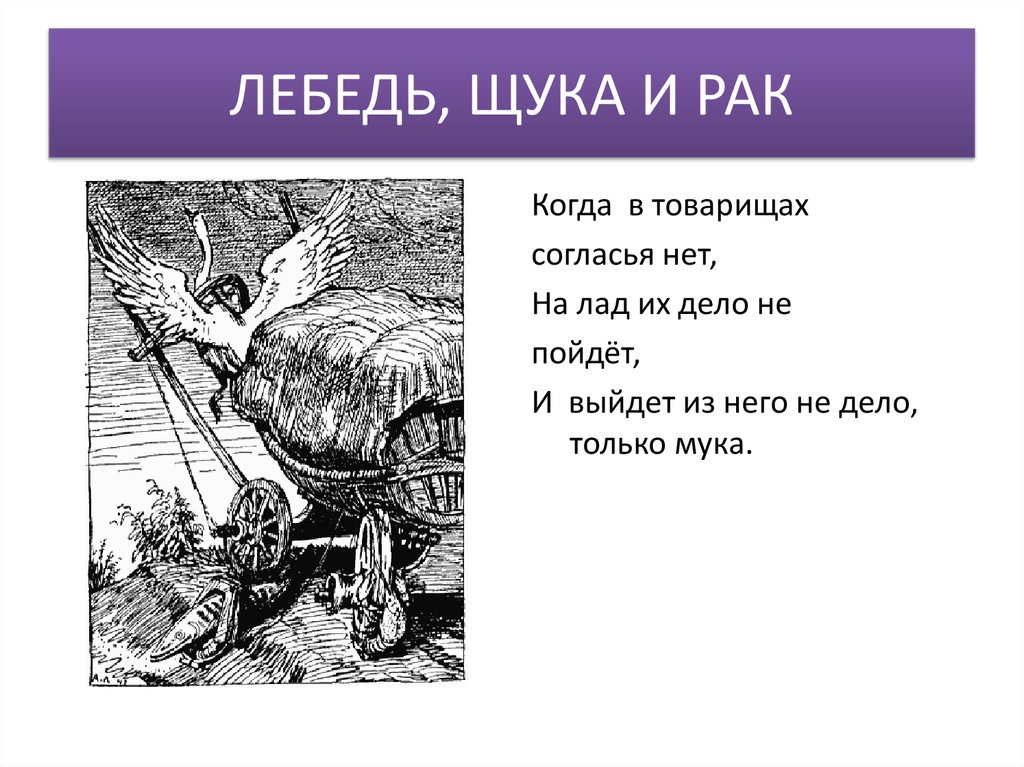 ЛЕБЕДЬ, ЩУКА И РАК

Когда в товарищах согласья нет,
На лад их дело не пойдёт,
И выйдет из него не дело, только мука.